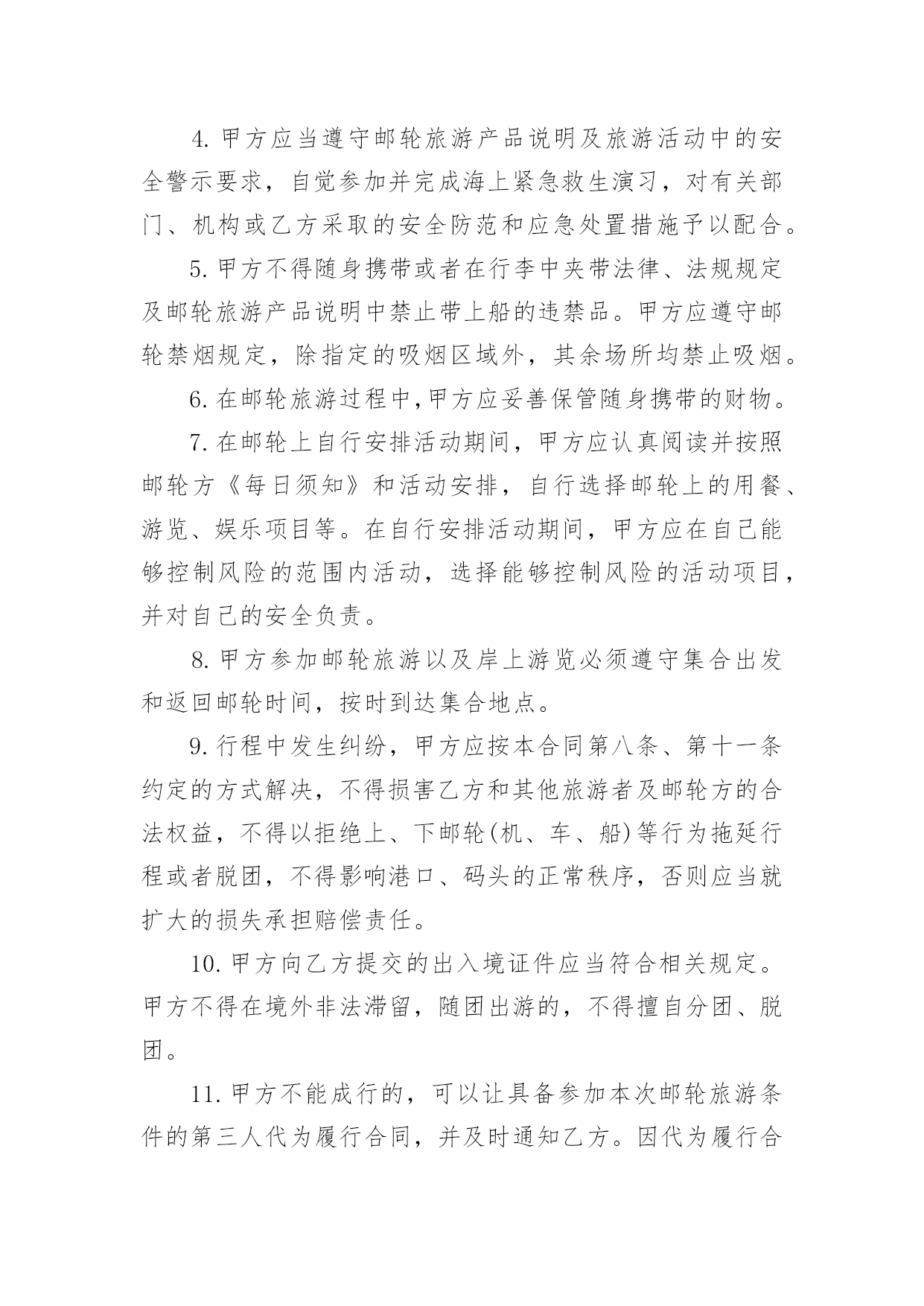 4.甲方应当遵守邮轮旅游产品说明及旅游活动中的安全警示要求，自觉参加并完成海上紧急救生演习，对有关部门、机构或乙方采取的安全防范和应急处置措施予以配合。

5.甲方不得随身携带或者在行李中夹带法律、法规规定及邮轮旅游产品说明中禁止带上船的违禁品。甲方应遵守邮轮禁烟规定，除指定的吸烟区域外，其余场所均禁止吸烟。

6.在邮轮旅游过程中,甲方应妥善保管随身携带的财物。

7.在邮轮上自行安排活动期间，甲方应认真阅读并按照邮轮方《每日须知》和活动安排，自行选择邮轮上的用餐、游览、娱乐项目等。在自行安排活动期间，甲方应在自己能够控制风险的范围内活动，选择能够控制风险的活动项目，并对自己的安全负责。

8.甲方参加邮轮旅游以及岸上游览必须遵守集合出发和返回邮轮时间，按时到达集合地点。

9.行程中发生纠纷，甲方应按本合同第八条、第十一条约定的方式解决，不得损害乙方和其他旅游者及邮轮方的合法权益，不得以拒绝上、下邮轮(机、车、船)等行为拖延行程或者脱团，不得影响港口、码头的正常秩序，否则应当就扩大的损失承担赔偿责任。

10.甲方向乙方提交的出入境证件应当符合相关规定。甲方不得在境外非法滞留，随团出游的，不得擅自分团、脱团。

11.甲方不能成行的，可以让具备参加本次邮轮旅游条件的第三人代为履行合同，并及时通知乙方。因代为履行合